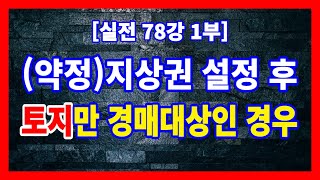 [실전 78강 1부]

(약정)지상권 설정 후

토지만 경매대상인 경우